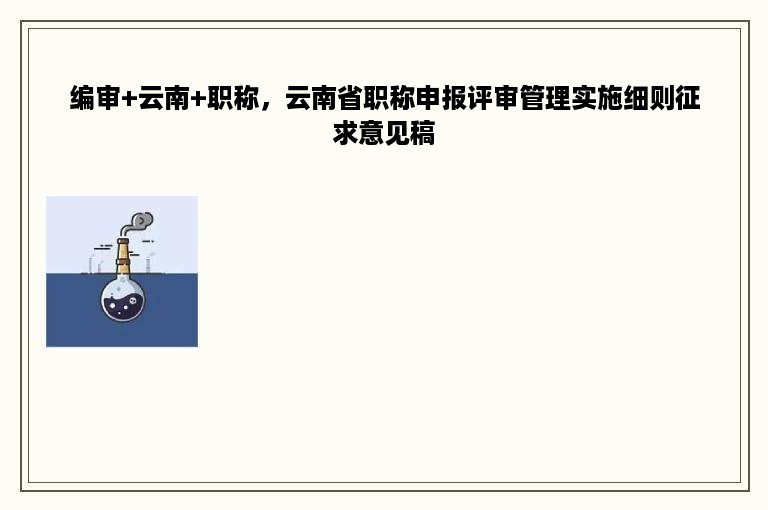 编审+云南+职称，云南省职称申报评审管理实施细则征求意见稿